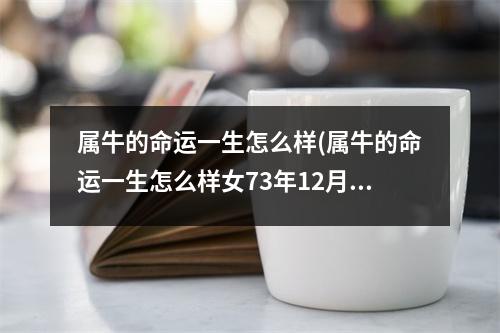 属牛的命运一生怎么样(属牛的命运一生怎么样女73年12月...